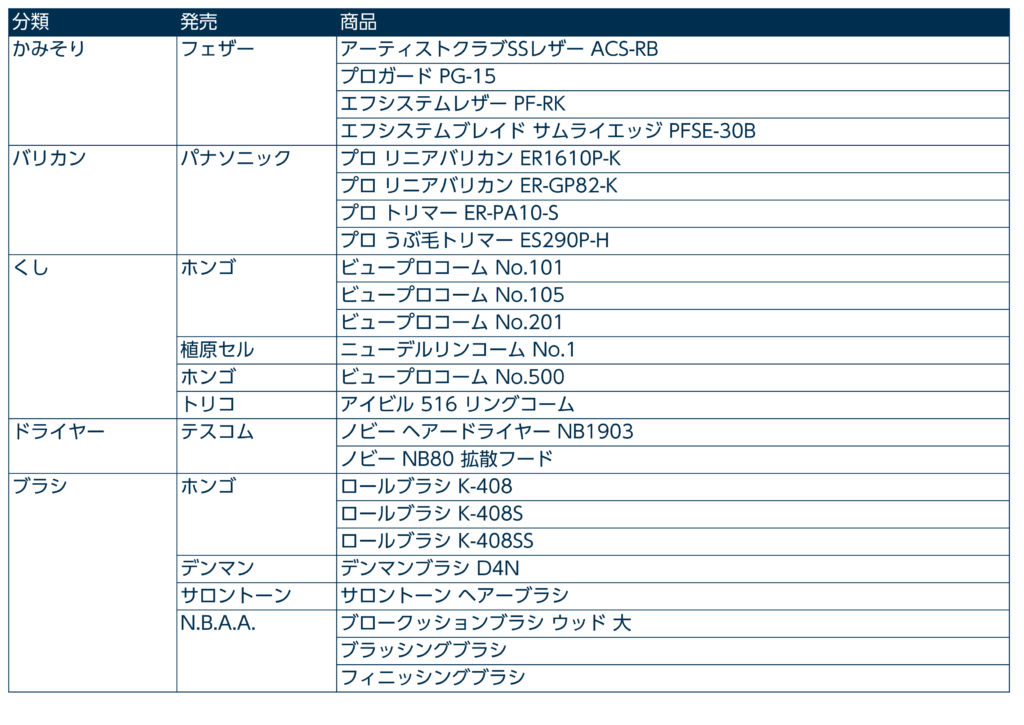 | 分類 | 発売 | 商品 |
|---|---|---|
| かみそり | フェザー | アーティストクラブSSレザー ACS-RB |
| | | プロガード PG-15 |
| | | エフシステムレザー PF-RK |
| | | エフシステムブレイド サムライエッジ PFSE-30B |
| バリカン | パナソニック | プロ リニアバリカン ER1610P-K |
| | | プロ リニアバリカン ER-GP82-K |
| | | プロ トリマー ER-PA10-S |
| | | プロ うぶ毛トリマー ES290P-H |
| くし | ホンゴ | ビュープロコーム No.101 |
| | | ビュープロコーム No.105 |
| | | ビュープロコーム No.201 |
| | 植原セル | ニューデルリンコーム No.1 |
| | ホンゴ | ビュープロコーム No.500 |
| | トリコ | アイビル 516 リングコーム |
| ドライヤー | テスコム | ノビー ヘアードライヤー NB1903 |
| | | ノビー NB80 拡散フード |
| ブラシ | ホンゴ | ロールブラシ K-408 |
| | | ロールブラシ K-408S |
| | | ロールブラシ K-408SS |
| | デンマン | デンマンブラシ D4N |
| | サロントーン | サロントーン ヘアーブラシ |
| | N.B.A.A. | ブロークッションブラシ ウッド 大 |
| | | ブラッシングブラシ |
| | | フィニッシングブラシ |